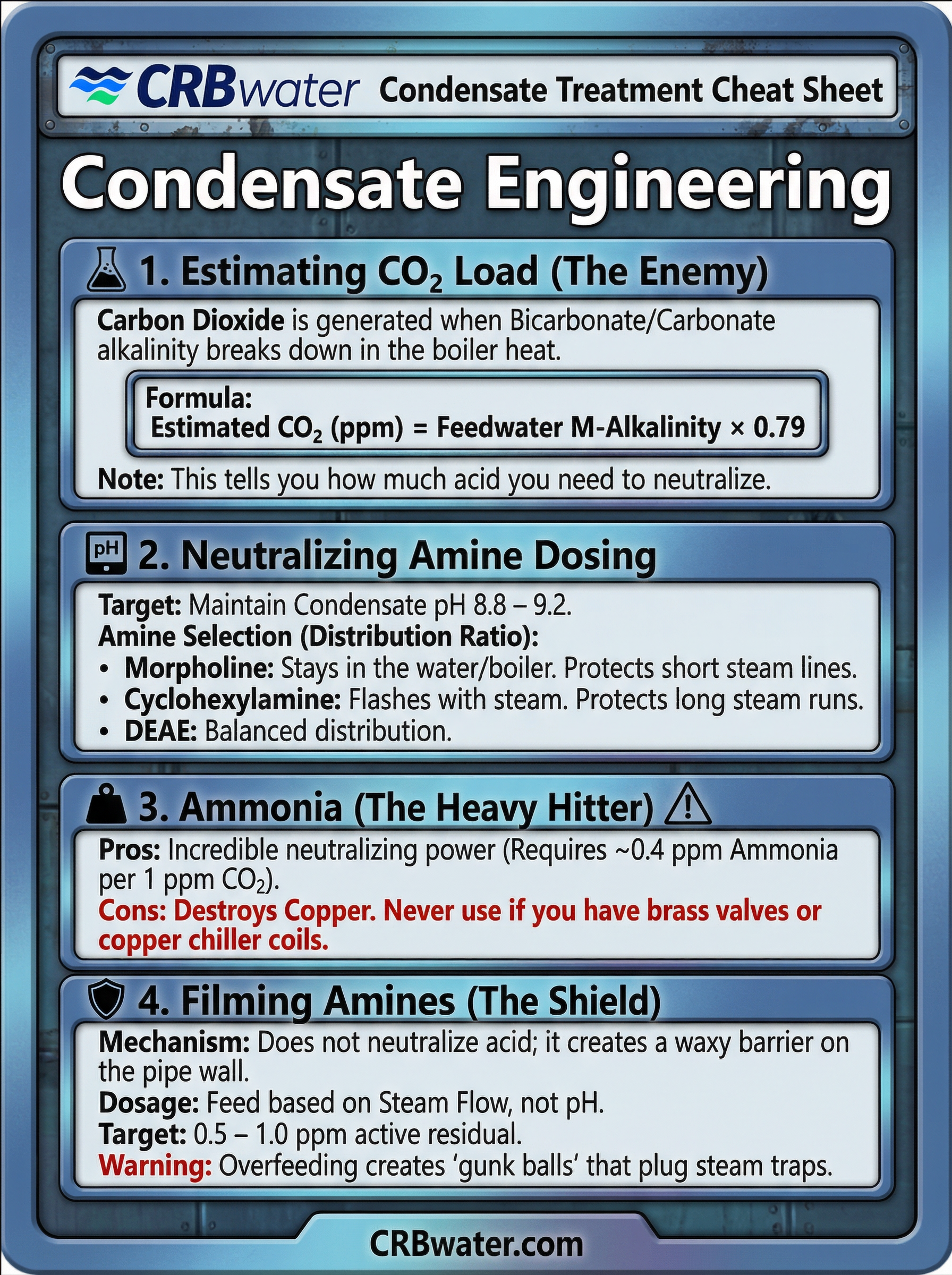 CRBwater Condensate Treatment Cheat Sheet

Condensate Engineering

1. Estimating $CO_2$ Load (The Enemy)

Carbon Dioxide is generated when Bicarbonate/Carbonate alkalinity breaks down in the boiler heat.

Formula:
Estimated $CO_2$ (ppm) = Feedwater M-Alkalinity × 0.79

Note: This tells you how much acid you need to neutralize.

pH 2. Neutralizing Amine Dosing

Target: Maintain Condensate pH 8.8 – 9.2.
Amine Selection (Distribution Ratio):
• Morpholine: Stays in the water/boiler. Protects short steam lines.
• Cyclohexylamine: Flashes with steam. Protects long steam runs.
• DEAE: Balanced distribution.

3. Ammonia (The Heavy Hitter)

Pros: Incredible neutralizing power (Requires ~0.4 ppm Ammonia per 1 ppm $CO_2$).
Cons: Destroys Copper. Never use if you have brass valves or copper chiller coils.

4. Filming Amines (The Shield)

Mechanism: Does not neutralize acid; it creates a waxy barrier on the pipe wall.
Dosage: Feed based on Steam Flow, not pH.
Target: 0.5 – 1.0 ppm active residual.
Warning: Overfeeding creates 'gunk balls' that plug steam traps.

CRBwater.com